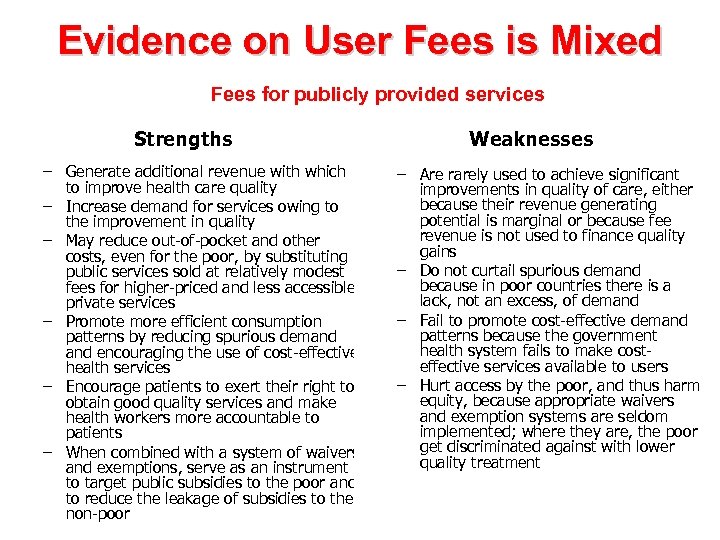 Evidence on User Fees is Mixed

Fees for publicly provided services

Strengths

– Generate additional revenue with which to improve health care quality
– Increase demand for services owing to the improvement in quality
– May reduce out-of-pocket and other costs, even for the poor, by substituting public services sold at relatively modest fees for higher-priced and less accessible private services
– Promote more efficient consumption patterns by reducing spurious demand and encouraging the use of cost-effective health services
– Encourage patients to exert their right to obtain good quality services and make health workers more accountable to patients
– When combined with a system of waivers and exemptions, serve as an instrument to target public subsidies to the poor and to reduce the leakage of subsidies to the non-poor

Weaknesses

– Are rarely used to achieve significant improvements in quality of care, either because their revenue generating potential is marginal or because fee revenue is not used to finance quality gains
– Do not curtail spurious demand because in poor countries there is a lack, not an excess, of demand
– Fail to promote cost-effective demand patterns because the government health system fails to make cost-effective services available to users
– Hurt access by the poor, and thus harm equity, because appropriate waivers and exemption systems are seldom implemented; where they are, the poor get discriminated against with lower quality treatment